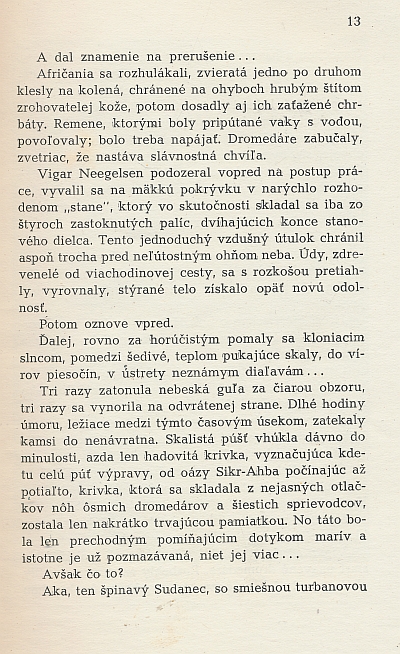 13

A dal znamenie na prerušenie...

Afričania sa rozhulákali, zvieratá jedno po druhom klesly na kolená, chránené na ohyboch hrubým štítom zrohovatelej kože, potom dosadly aj ich zaťažené chrbáty. Remene, ktorými boly pripútané vaky s vodou, povoľovaly; bolo treba napájať. Dromedáre zabučaly, zvetriac, že nastáva slávnostná chvíľa.

Vigar Neegelsen podozeral vopred na postup práce, vyvalil sa na mäkkú pokrývku v narýchlo rozhodenom „stane", ktorý vo skutočnosti skladal sa iba zo štyroch zastoknutých palíc, dvíhajúcich konce stanového dielca. Tento jednoduchý vzdušný útulok chránil aspoň trocha pred neľútostným ohňom neba. Údy, zdrevenelé od viachodinovej cesty, sa s rozkošou pretiahly, vyrovnaly, stýrané telo získalo opäť novú odolnosť.

Potom oznove vpred.

Ďalej, rovno za horúčistým pomaly sa kloniacim slncom, pomedzi šedivé, teplom pukajúce skaly, do vírov piesočín, v ústrety neznámym diaľavám...

Tri razy zatonula nebeská guľa za čiarou obzoru, tri razy sa vynorila na odvrátenej strane. Dlhé hodiny úmoru, ležiace medzi týmto časovým úsekom, zatekaly kamsi do nenávratna. Skalistá púšť vhúkla dávno do minulosti, azda len hadovitá krivka, vyznačujúca kdetu celú púť výpravy, od oázy Sikr-Ahba počínajúc až potiaľto, krivka, ktorá sa skladala z nejasných otlačkov nôh ôsmich dromedárov a šiestich sprievodcov, zostala len nakrátko trvajúcou pamiatkou. No táto bola len prechodným pomíňajúcim dotykom marív a istotne je už pozmazávaná, niet jej viac...

Avšak čo to?

Aka, ten špinavý Sudanec, so smiešnou turbanovou